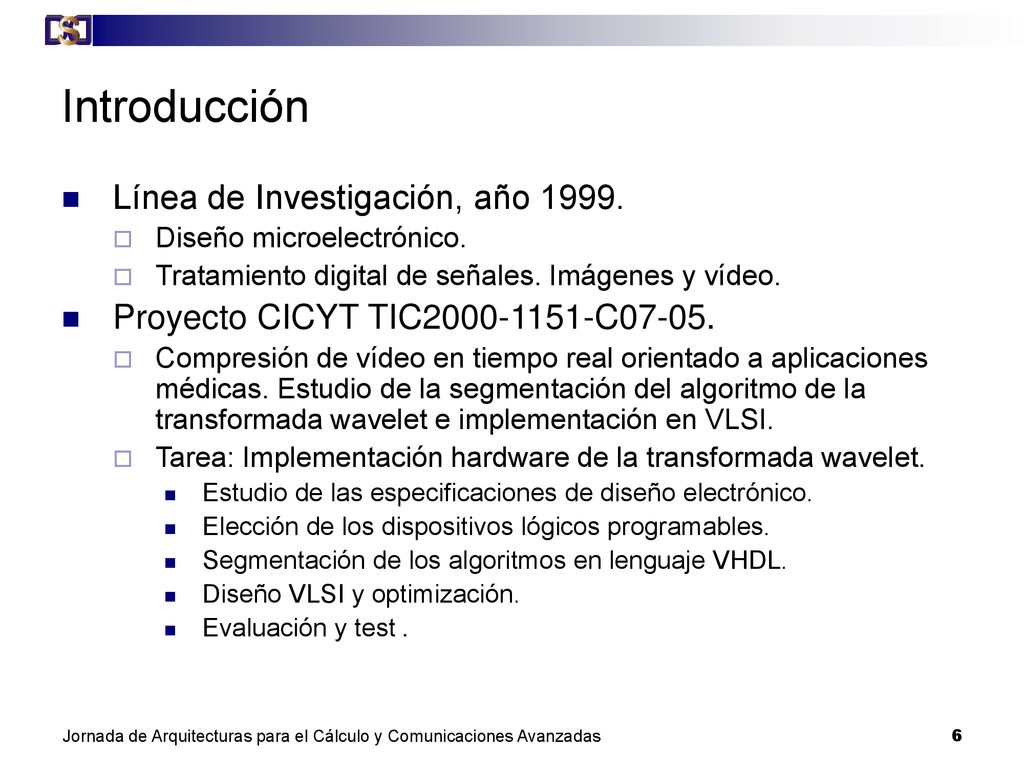 Introducción

Línea de Investigación, año 1999.
Diseño microelectrónico.
Tratamiento digital de señales. Imágenes y vídeo.

Proyecto CICYT TIC2000-1151-C07-05.
Compresión de vídeo en tiempo real orientado a aplicaciones médicas. Estudio de la segmentación del algoritmo de la transformada wavelet e implementación en VLSI.
Tarea: Implementación hardware de la transformada wavelet.
Estudio de las especificaciones de diseño electrónico.
Elección de los dispositivos lógicos programables.
Segmentación de los algoritmos en lenguaje VHDL.
Diseño VLSI y optimización.
Evaluación y test .

Jornada de Arquitecturas para el Cálculo y Comunicaciones Avanzadas
6